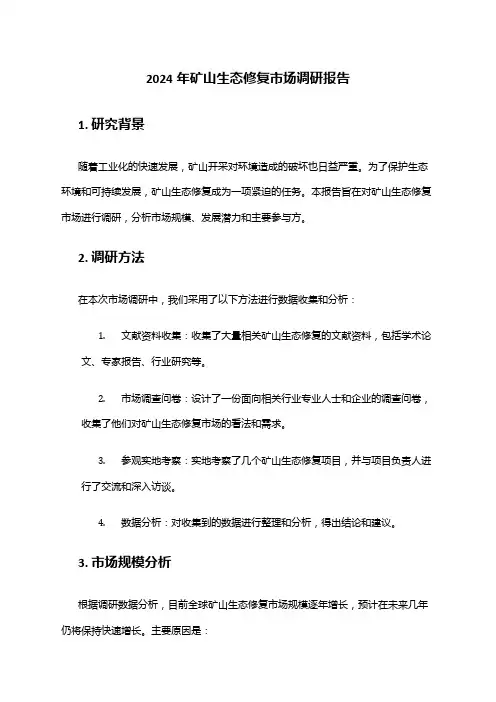 2024 年矿山生态修复市场调研报告

1. 研究背景

随着工业化的快速发展，矿山开采对环境造成的破坏也日益严重。为了保护生态环境和可持续发展，矿山生态修复成为一项紧迫的任务。本报告旨在对矿山生态修复市场进行调研，分析市场规模、发展潜力和主要参与方。

2. 调研方法

在本次市场调研中，我们采用了以下方法进行数据收集和分析：

1. 文献资料收集：收集了大量相关矿山生态修复的文献资料，包括学术论文、专家报告、行业研究等。

2. 市场调查问卷：设计了一份面向相关行业专业人士和企业的调查问卷，收集了他们对矿山生态修复市场的看法和需求。

3. 参观实地考察：实地考察了几个矿山生态修复项目，并与项目负责人进行了交流和深入访谈。

4. 数据分析：对收集到的数据进行整理和分析，得出结论和建议。

3. 市场规模分析

根据调研数据分析，目前全球矿山生态修复市场规模逐年增长，预计在未来几年仍将保持快速增长。主要原因是：